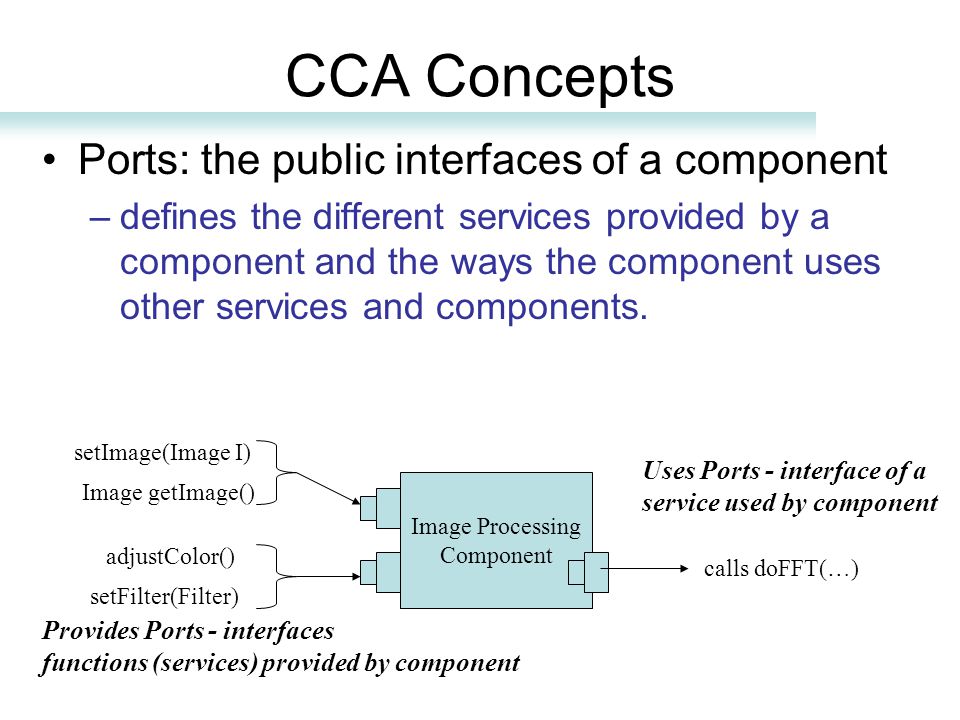 CCA Concepts

• Ports: the public interfaces of a component

– defines the different services provided by a component and the ways the component uses other services and components.

setImage(Image I)

Image getImage()

adjustColor()

setFilter(Filter)

Image Processing Component

Uses Ports - interface of a service used by component

calls doFFT(…)

Provides Ports - interfaces functions (services) provided by component